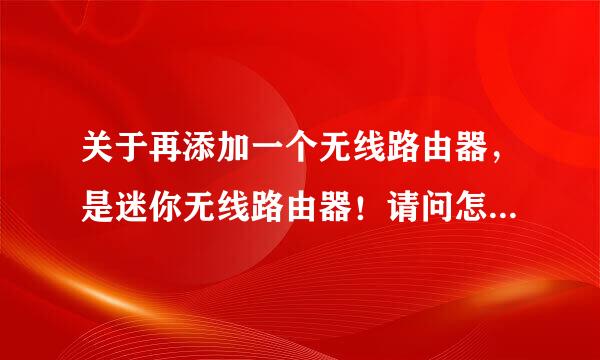 关于再添加一个无线路由器，是迷你无线路由器！请问怎...